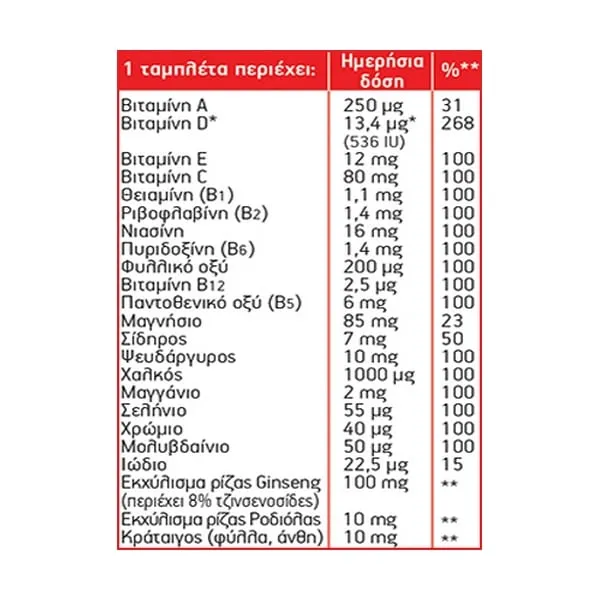 | 1 ταμπλέτα περιέχει: | Ημερήσια δόση | %** |
|---|---|---|
| Βιταμίνη A | 250 μg | 31 |
| Βιταμίνη D* | 13,4 μg* (536 IU) | 268 |
| Βιταμίνη E | 12 mg | 100 |
| Βιταμίνη C | 80 mg | 100 |
| Θειαμίνη ($B_1$) | 1,1 mg | 100 |
| Ριβοφλαβίνη ($B_2$) | 1,4 mg | 100 |
| Νιασίνη | 16 mg | 100 |
| Πυριδοξίνη ($B_6$) | 1,4 mg | 100 |
| Φυλλικό οξύ | 200 μg | 100 |
| Βιταμίνη $B_{12}$ | 2,5 μg | 100 |
| Παντοθενικό οξύ ($B_5$) | 6 mg | 100 |
| Μαγνήσιο | 85 mg | 23 |
| Σίδηρος | 7 mg | 50 |
| Ψευδάργυρος | 10 mg | 100 |
| Χαλκός | 1000 μg | 100 |
| Μαγγάνιο | 2 mg | 100 |
| Σελήνιο | 55 μg | 100 |
| Χρώμιο | 40 μg | 100 |
| Μολυβδαίνιο | 50 μg | 100 |
| Ιώδιο | 22,5 μg | 15 |
| Εκχύλισμα ρίζας Ginseng (περιέχει 8% τζινσενοσίδες) | 100 mg | ** |
| Εκχύλισμα ρίζας Ροδιόλας | 10 mg | ** |
| Κράταιγος (φύλλα, άνθη) | 10 mg | ** |